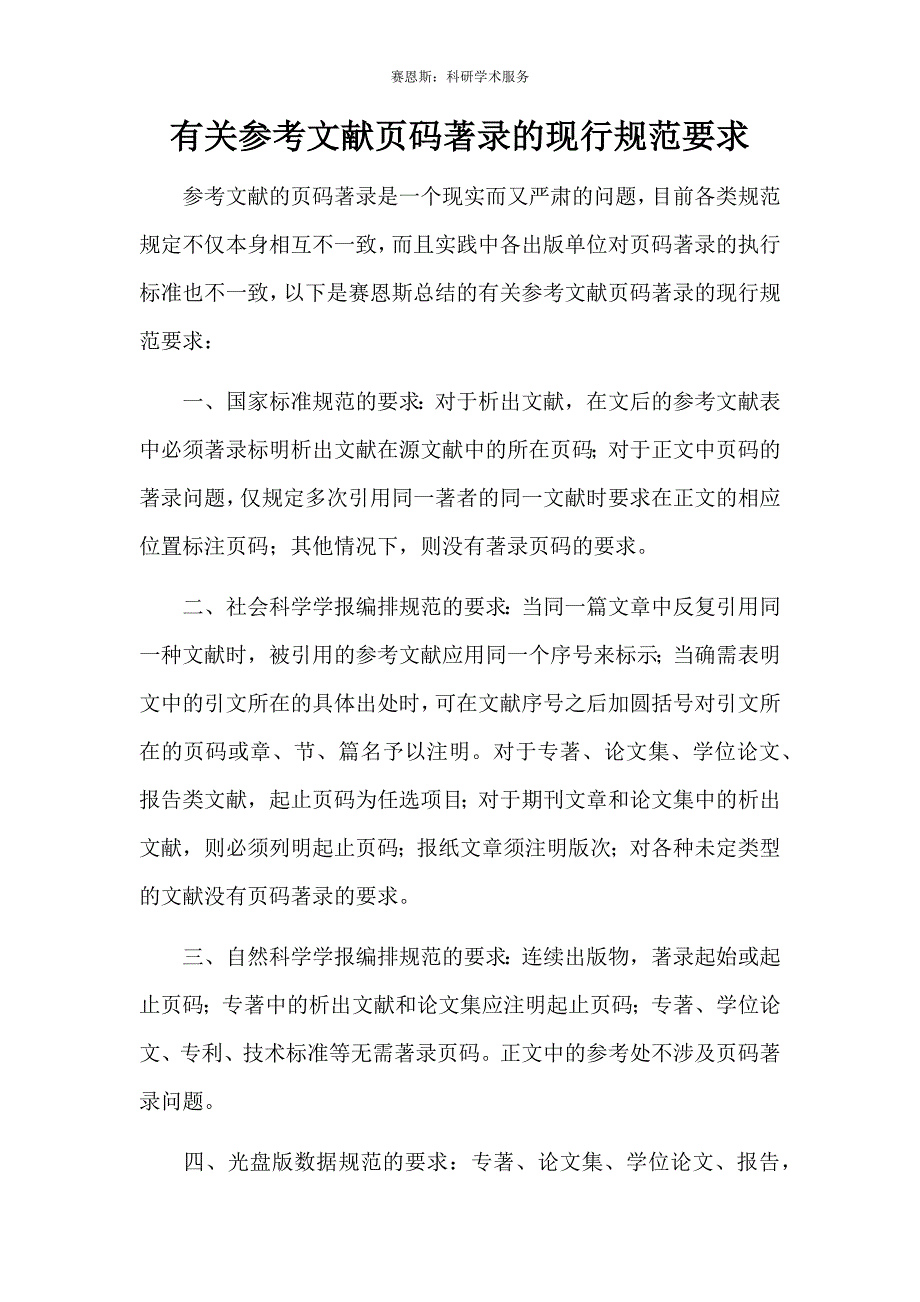 赛恩斯：科研学术服务

有关参考文献页码著录的现行规范要求

参考文献的页码著录是一个现实而又严肃的问题，目前各类规范规定不仅本身相互不一致，而且实践中各出版单位对页码著录的执行标准也不一致，以下是赛恩斯总结的有关参考文献页码著录的现行规范要求：

一、国家标准规范的要求：对于析出文献，在文后的参考文献表中必须著录标明析出文献在源文献中的所在页码；对于正文中页码的著录问题，仅规定多次引用同一著者的同一文献时要求在正文的相应位置标注页码；其他情况下，则没有著录页码的要求。

二、社会科学学报编排规范的要求：当同一篇文章中反复引用同一种文献时，被引用的参考文献应用同一个序号来标示；当确需表明文中的引文所在的具体出处时，可在文献序号之后加圆括号对引文所在的页码或章、节、篇名予以注明。对于专著、论文集、学位论文、报告类文献，起止页码为任选项目；对于期刊文章和论文集中的析出文献，则必须列明起止页码；报纸文章须注明版次；对各种未定类型的文献没有页码著录的要求。

三、自然科学学报编排规范的要求：连续出版物，著录起始或起止页码；专著中的析出文献和论文集应注明起止页码；专著、学位论文、专利、技术标准等无需著录页码。正文中的参考处不涉及页码著录问题。

四、光盘版数据规范的要求：专著、论文集、学位论文、报告，